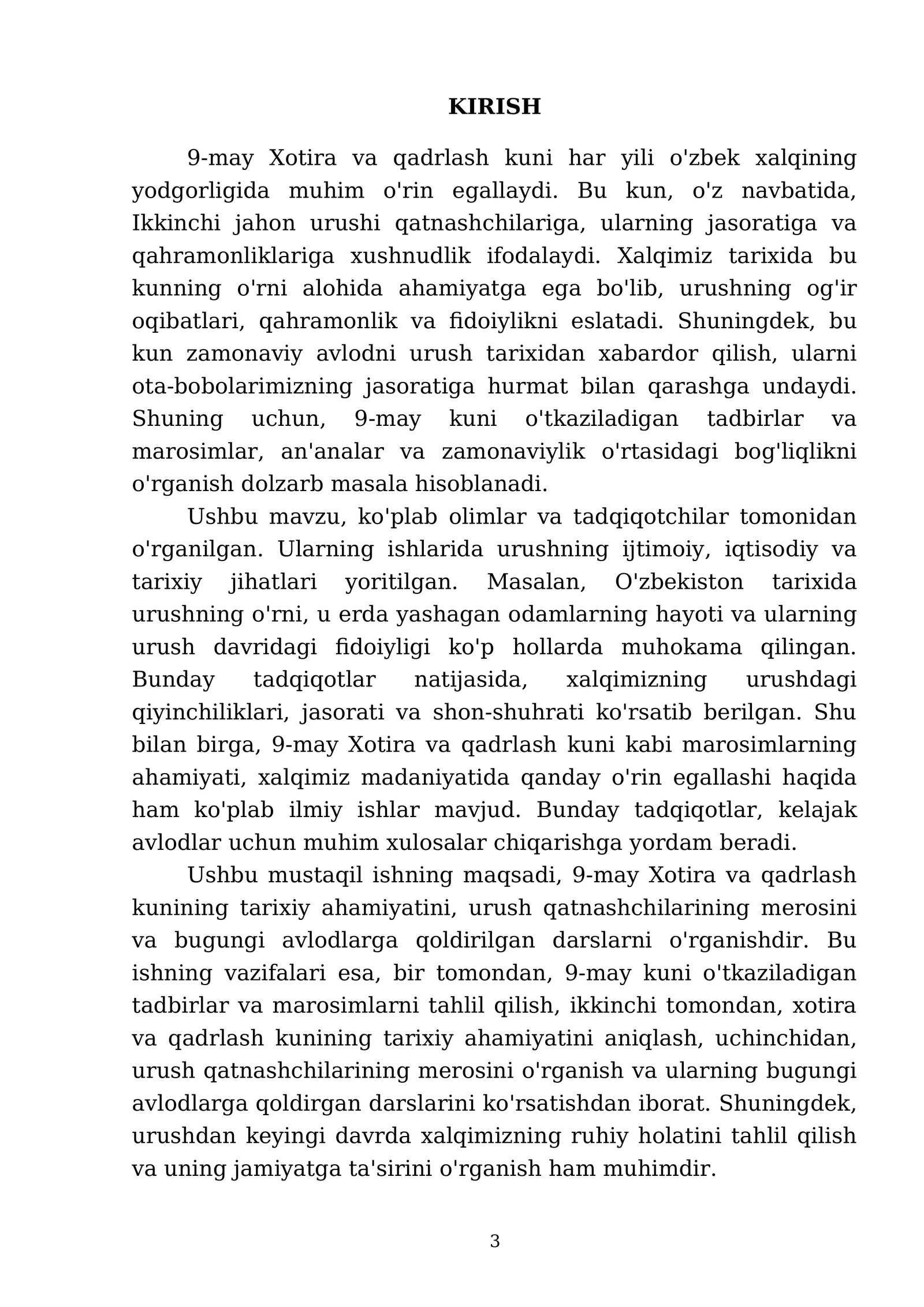 KIRISH

9-may Xotira va qadrlash kuni har yili o'zbek xalqining yodgorligida muhim o'rin egallaydi. Bu kun, o'z navbatida, Ikkinchi jahon urushi qatnashchilariga, ularning jasoratiga va qahramonliklariga xushnudlik ifodalaydi. Xalqimiz tarixida bu kunning o'rni alohida ahamiyatga ega bo'lib, urushning og'ir oqibatlari, qahramonlik va fidoiylikni eslatadi. Shuningdek, bu kun zamonaviy avlodni urush tarixidan xabardor qilish, ularni ota-bobolarimizning jasoratiga hurmat bilan qarashga undaydi. Shuning uchun, 9-may kuni o'tkaziladigan tadbirlar va marosimlar, an'analar va zamonaviylik o'rtasidagi bog'liqlikni o'rganish dolzarb masala hisoblanadi.

Ushbu mavzu, ko'plab olimlar va tadqiqotchilar tomonidan o'rganilgan. Ularning ishlarida urushning ijtimoiy, iqtisodiy va tarixiy jihatlari yoritilgan. Masalan, O'zbekiston tarixida urushning o'rni, u erda yashagan odamlarning hayoti va ularning urush davridagi fidoiyligi ko'p hollarda muhokama qilingan. Bunday tadqiqotlar natijasida, xalqimizning urushdagi qiyinchiliklari, jasorati va shon-shuhrati ko'rsatib berilgan. Shu bilan birga, 9-may Xotira va qadrlash kuni kabi marosimlarning ahamiyati, xalqimiz madaniyatida qanday o'rin egallashi haqida ham ko'plab ilmiy ishlar mavjud. Bunday tadqiqotlar, kelajak avlodlar uchun muhim xulosalar chiqarishga yordam beradi.

Ushbu mustaqil ishning maqsadi, 9-may Xotira va qadrlash kunining tarixiy ahamiyatini, urush qatnashchilarining merosini va bugungi avlodlarga qoldirilgan darslarni o'rganishdir. Bu ishning vazifalari esa, bir tomondan, 9-may kuni o'tkaziladigan tadbirlar va marosimlarni tahlil qilish, ikkinchi tomondan, xotira va qadrlash kunining tarixiy ahamiyatini aniqlash, uchinchidan, urush qatnashchilarining merosini o'rganish va ularning bugungi avlodlarga qoldirgan darslarini ko'rsatishdan iborat. Shuningdek, urushdan keyingi davrda xalqimizning ruhiy holatini tahlil qilish va uning jamiyatga ta'sirini o'rganish ham muhimdir.

3